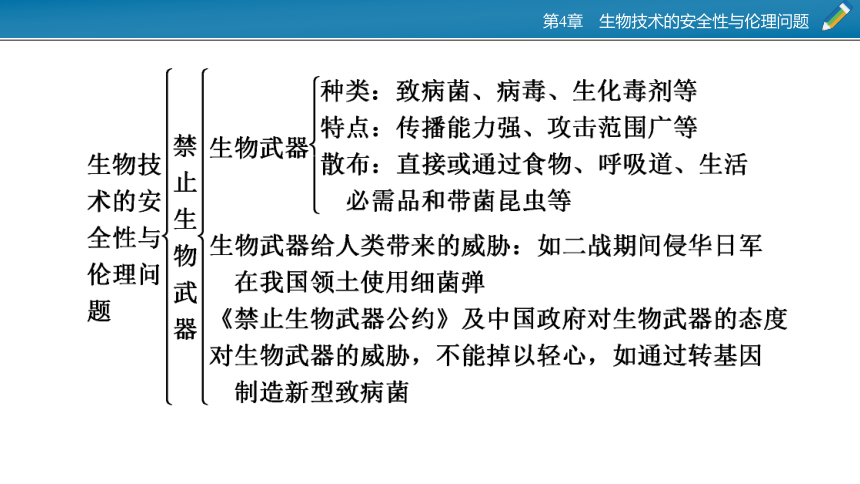 第4章　生物技术的安全性与伦理问题

生物技术的安全性与伦理问题

禁止生物武器

生物武器

种类：致病菌、病毒、生化毒剂等
特点：传播能力强、攻击范围广等
散布：直接或通过食物、呼吸道、生活必需品和带菌昆虫等

生物武器给人类带来的威胁：如二战期间侵华日军在我国领土使用细菌弹
《禁止生物武器公约》及中国政府对生物武器的态度
对生物武器的威胁，不能掉以轻心，如通过转基因制造新型致病菌